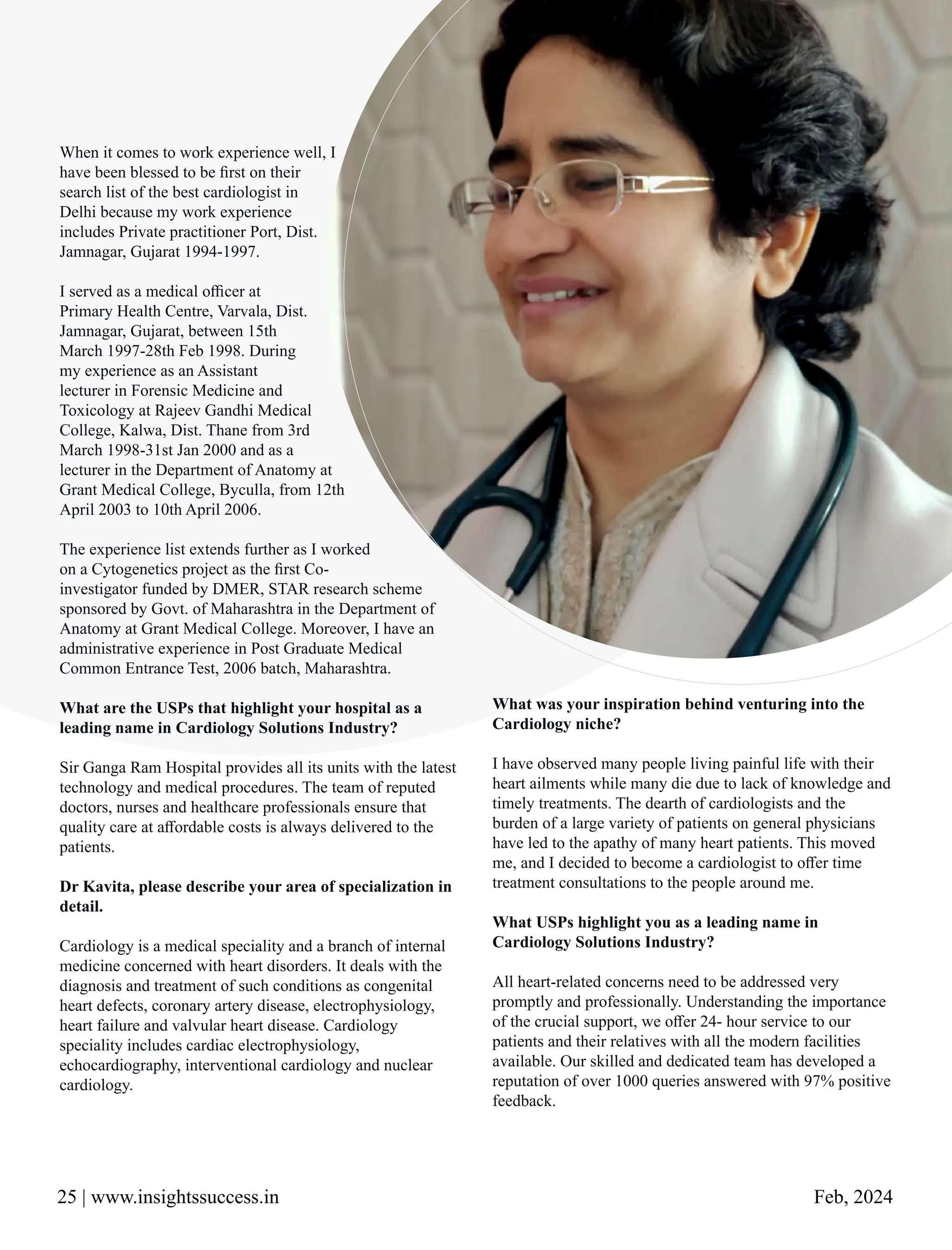 When it comes to work experience well, I have been blessed to be first on their search list of the best cardiologist in Delhi because my work experience includes Private practitioner Port, Dist. Jamnagar, Gujarat 1994-1997.

I served as a medical officer at Primary Health Centre, Varvala, Dist. Jamnagar, Gujarat, between 15th March 1997-28th Feb 1998. During my experience as an Assistant lecturer in Forensic Medicine and Toxicology at Rajeev Gandhi Medical College, Kalwa, Dist. Thane from 3rd March 1998-31st Jan 2000 and as a lecturer in the Department of Anatomy at Grant Medical College, Byculla, from 12th April 2003 to 10th April 2006.

The experience list extends further as I worked on a Cytogenetics project as the first Co-investigator funded by DMER, STAR research scheme sponsored by Govt. of Maharashtra in the Department of Anatomy at Grant Medical College. Moreover, I have an administrative experience in Post Graduate Medical Common Entrance Test, 2006 batch, Maharashtra.

**What are the USPs that highlight your hospital as a leading name in Cardiology Solutions Industry?**

Sir Ganga Ram Hospital provides all its units with the latest technology and medical procedures. The team of reputed doctors, nurses and healthcare professionals ensure that quality care at affordable costs is always delivered to the patients.

**Dr Kavita, please describe your area of specialization in detail.**

Cardiology is a medical speciality and a branch of internal medicine concerned with heart disorders. It deals with the diagnosis and treatment of such conditions as congenital heart defects, coronary artery disease, electrophysiology, heart failure and valvular heart disease. Cardiology speciality includes cardiac electrophysiology, echocardiography, interventional cardiology and nuclear cardiology.

**What was your inspiration behind venturing into the Cardiology niche?**

I have observed many people living painful life with their heart ailments while many die due to lack of knowledge and timely treatments. The dearth of cardiologists and the burden of a large variety of patients on general physicians have led to the apathy of many heart patients. This moved me, and I decided to become a cardiologist to offer time treatment consultations to the people around me.

**What USPs highlight you as a leading name in Cardiology Solutions Industry?**

All heart-related concerns need to be addressed very promptly and professionally. Understanding the importance of the crucial support, we offer 24- hour service to our patients and their relatives with all the modern facilities available. Our skilled and dedicated team has developed a reputation of over 1000 queries answered with 97% positive feedback.

25 | www.insightssuccess.in

Feb, 2024